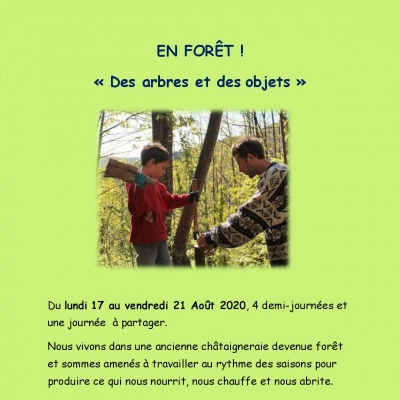 EN FORÊT !

« Des arbres et des objets »

Du lundi 17 au vendredi 21 Août 2020, 4 demi-journées et une journée à partager.

Nous vivons dans une ancienne châtaigneraie devenue forêt et sommes amenés à travailler au rythme des saisons pour produire ce qui nous nourrit, nous chauffe et nous abrite.